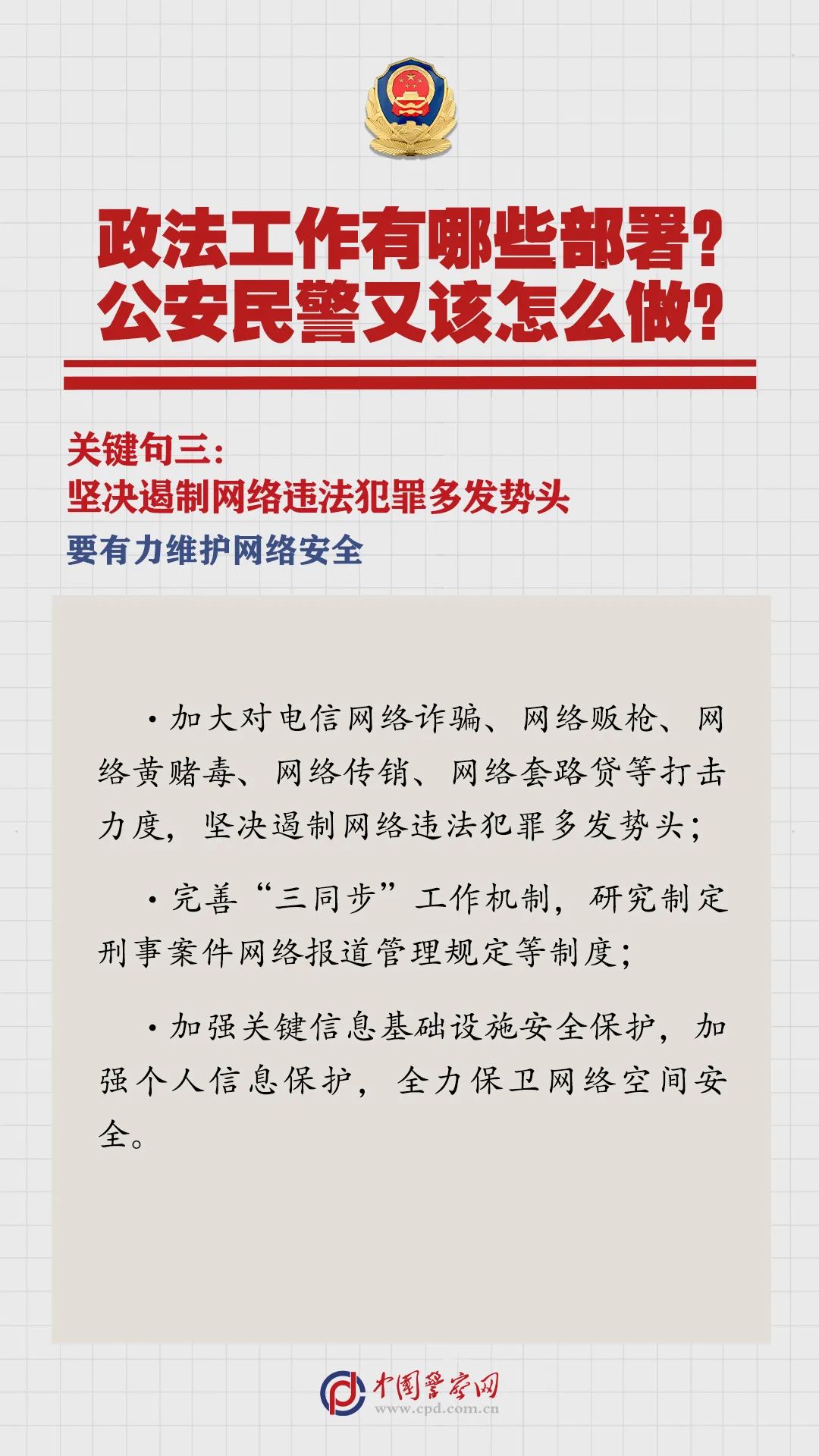 政法工作有哪些部署?
公安民警又该怎么做?

关键句三:
坚决遏制网络违法犯罪多发势头

要有力维护网络安全

·加大对电信网络诈骗、网络贩枪、网络黄赌毒、网络传销、网络套路贷等打击力度,坚决遏制网络违法犯罪多发势头;

·完善“三同步”工作机制,研究制定刑事案件网络报道管理规定等制度;

·加强关键信息基础设施安全保护,加强个人信息保护,全力保卫网络空间安全。

中国警察网
www.cpd.com.cn